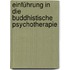 einführung in die buddhistische psychotherapie